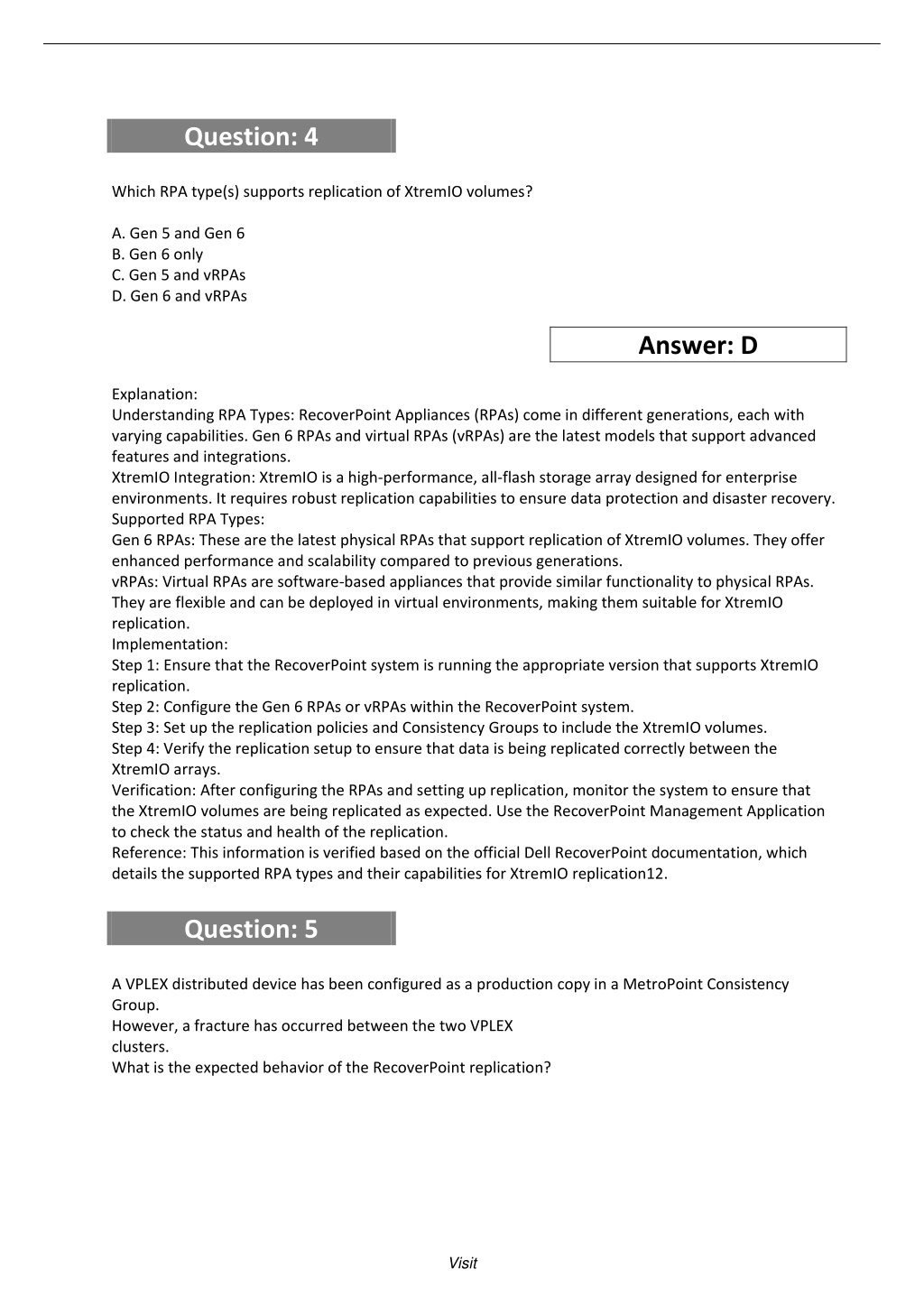 Question: 4

Which RPA type(s) supports replication of XtremIO volumes?

A. Gen 5 and Gen 6
B. Gen 6 only
C. Gen 5 and vRPAs
D. Gen 6 and vRPAs

Answer: D

Explanation:
Understanding RPA Types: RecoverPoint Appliances (RPAs) come in different generations, each with varying capabilities. Gen 6 RPAs and virtual RPAs (vRPAs) are the latest models that support advanced features and integrations.
XtremIO Integration: XtremIO is a high-performance, all-flash storage array designed for enterprise environments. It requires robust replication capabilities to ensure data protection and disaster recovery.
Supported RPA Types:
Gen 6 RPAs: These are the latest physical RPAs that support replication of XtremIO volumes. They offer enhanced performance and scalability compared to previous generations.
vRPAs: Virtual RPAs are software-based appliances that provide similar functionality to physical RPAs. They are flexible and can be deployed in virtual environments, making them suitable for XtremIO replication.
Implementation:
Step 1: Ensure that the RecoverPoint system is running the appropriate version that supports XtremIO replication.
Step 2: Configure the Gen 6 RPAs or vRPAs within the RecoverPoint system.
Step 3: Set up the replication policies and Consistency Groups to include the XtremIO volumes.
Step 4: Verify the replication setup to ensure that data is being replicated correctly between the XtremIO arrays.
Verification: After configuring the RPAs and setting up replication, monitor the system to ensure that the XtremIO volumes are being replicated as expected. Use the RecoverPoint Management Application to check the status and health of the replication.
Reference: This information is verified based on the official Dell RecoverPoint documentation, which details the supported RPA types and their capabilities for XtremIO replication12.

Question: 5

A VPLEX distributed device has been configured as a production copy in a MetroPoint Consistency Group.
However, a fracture has occurred between the two VPLEX clusters.
What is the expected behavior of the RecoverPoint replication?

Visit